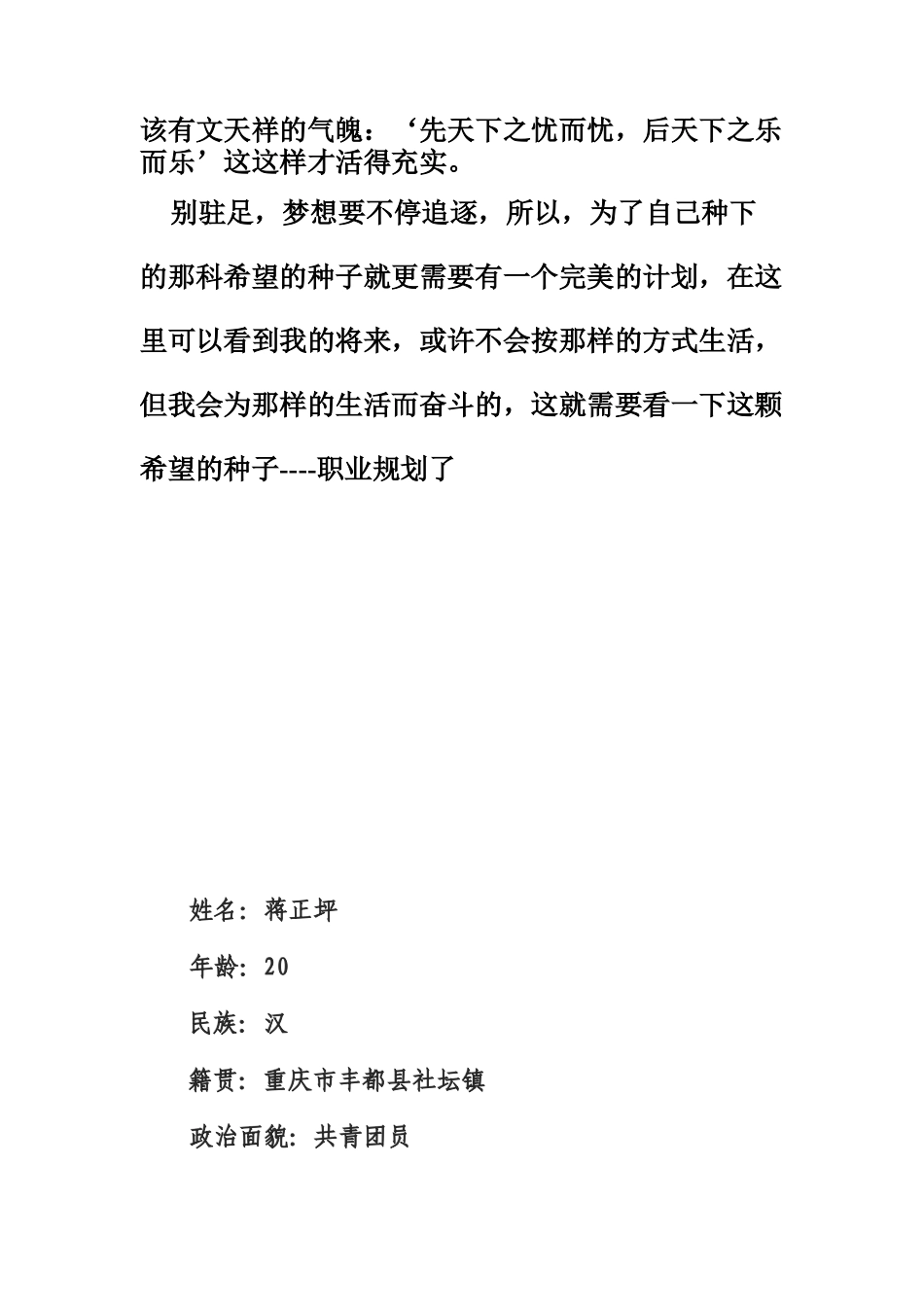 该有文天祥的气魄：‘先天下之忧而忧，后天下之乐而乐’这这样才活得充实。

别驻足，梦想要不停追逐，所以，为了自己种下的那科希望的种子就更需要有一个完美的计划，在这里可以看到我的将来，或许不会按那样的方式生活，但我会为那样的生活而奋斗的，这就需要看一下这颗希望的种子----职业规划了

姓名：蒋正坪

年龄：20

民族：汉

籍贯：重庆市丰都县社坛镇

政治面貌：共青团员